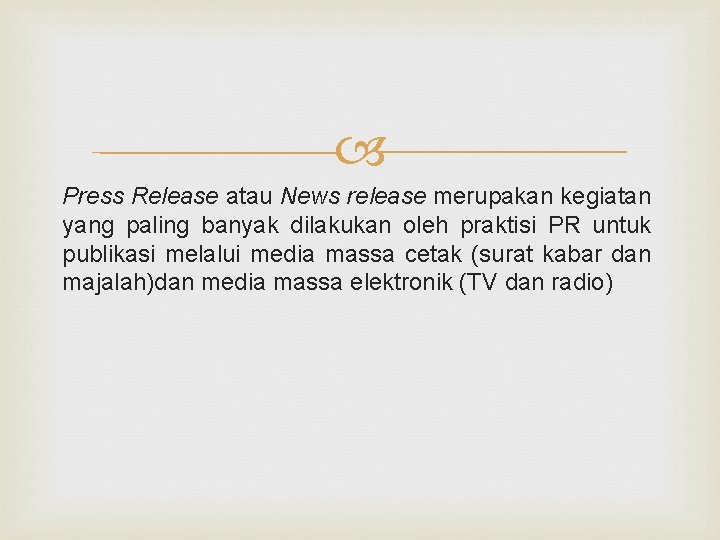 Press Release atau News release merupakan kegiatan yang paling banyak dilakukan oleh praktisi PR untuk publikasi melalui media massa cetak (surat kabar dan majalah)dan media massa elektronik (TV dan radio)